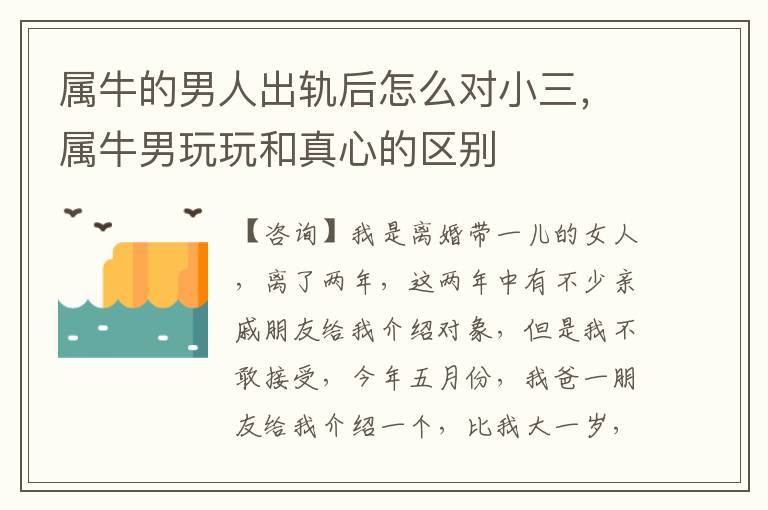 属牛的男人出轨后怎么对小三，属牛男玩玩和真心的区别

【咨询】我是离婚带一儿的女人，离了两年，这两年中有不少亲戚朋友给我介绍对象，但是我不敢接受，今年五月份，我爸一朋友给我介绍一个，比我大一岁，